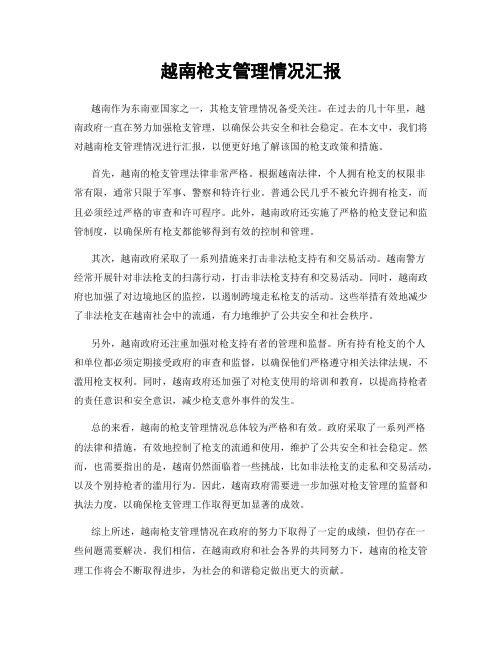 越南枪支管理情况汇报

越南作为东南亚国家之一，其枪支管理情况备受关注。在过去的几十年里，越南政府一直在努力加强枪支管理，以确保公共安全和社会稳定。在本文中，我们将对越南枪支管理情况进行汇报，以便更好地了解该国的枪支政策和措施。

首先，越南的枪支管理法律非常严格。根据越南法律，个人拥有枪支的权限非常有限，通常只限于军事、警察和特许行业。普通公民几乎不被允许拥有枪支，而且必须经过严格的审查和许可程序。此外，越南政府还实施了严格的枪支登记和监管制度，以确保所有枪支都能够得到有效的控制和管理。

其次，越南政府采取了一系列措施来打击非法枪支持有和交易活动。越南警方经常开展针对非法枪支的扫荡行动，打击非法枪支持有和交易活动。同时，越南政府也加强了对边境地区的监控，以遏制跨境走私枪支的活动。这些举措有效地减少了非法枪支在越南社会中的流通，有力地维护了公共安全和社会秩序。

另外，越南政府还注重加强对枪支持有者的管理和监督。所有持有枪支的个人和单位都必须定期接受政府的审查和监督，以确保他们严格遵守相关法律法规，不滥用枪支权利。同时，越南政府还加强了对枪支使用的培训和教育，以提高持枪者的责任意识和安全意识，减少枪支意外事件的发生。

总的来看，越南的枪支管理情况总体较为严格和有效。政府采取了一系列严格的法律和措施，有效地控制了枪支的流通和使用，维护了公共安全和社会稳定。然而，也需要指出的是，越南仍然面临着一些挑战，比如非法枪支的走私和交易活动，以及个别持枪者的滥用行为。因此，越南政府需要进一步加强对枪支管理的监督和执法力度，以确保枪支管理工作取得更加显著的成效。

综上所述，越南枪支管理情况在政府的努力下取得了一定的成绩，但仍存在一些问题需要解决。我们相信，在越南政府和社会各界的共同努力下，越南的枪支管理工作将会不断取得进步，为社会的和谐稳定做出更大的贡献。